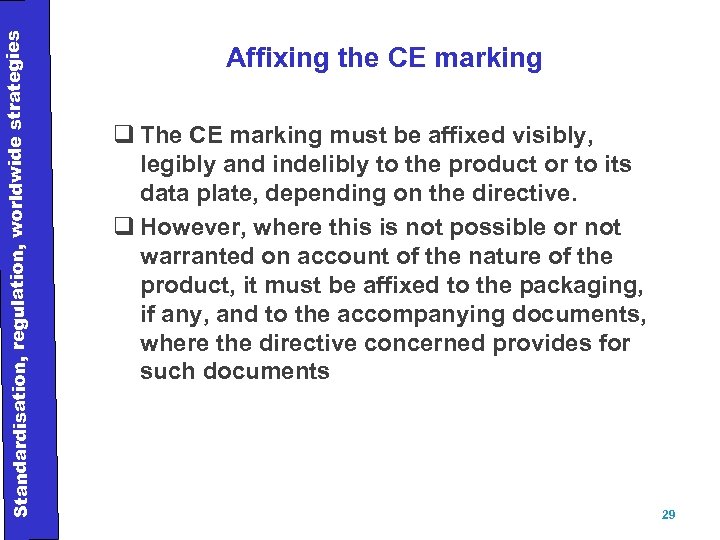 Standardisation, regulation, worldwide strategies

Affixing the CE marking

☐ The CE marking must be affixed visibly, legibly and indelibly to the product or to its data plate, depending on the directive.

☐ However, where this is not possible or not warranted on account of the nature of the product, it must be affixed to the packaging, if any, and to the accompanying documents, where the directive concerned provides for such documents

29